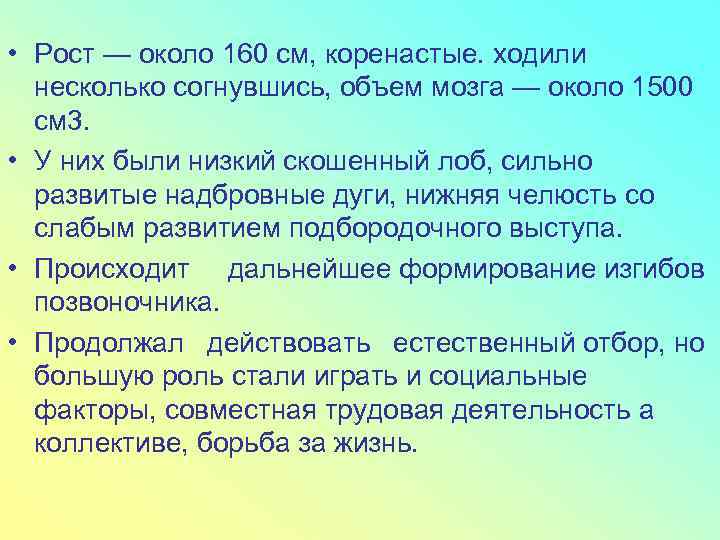 • Рост — около 160 см, коренастые. ходили несколько согнувшись, объем мозга — около 1500 см3.

• У них были низкий скошенный лоб, сильно развитые надбровные дуги, нижняя челюсть со слабым развитием подбородочного выступа.

• Происходит дальнейшее формирование изгибов позвоночника.

• Продолжал действовать естественный отбор, но большую роль стали играть и социальные факторы, совместная трудовая деятельность а коллективе, борьба за жизнь.